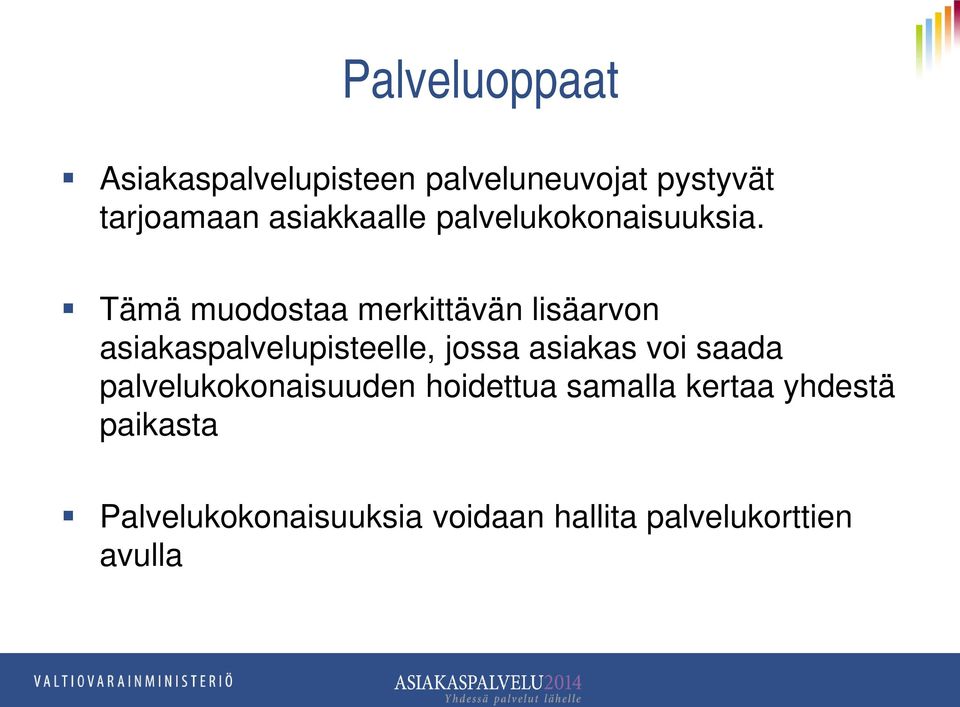 Palveluoppaat

▪ Asiakaspalvelupisteen palveluneuvojat pystyvät tarjoamaan asiakkaalle palvelukokonaisuuksia.

▪ Tämä muodostaa merkittävän lisäarvon asiakaspalvelupisteelle, jossa asiakas voi saada palvelukokonaisuuden hoidettua samalla kertaa yhdestä paikasta

▪ Palvelukokonaisuuksia voidaan hallita palvelukorttien avulla

VALTIOVARAINMINISTERIÖ

ASIAKASPALVELU2014
Yhdessä palvelut lähelle